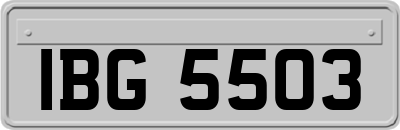 IBG 5503